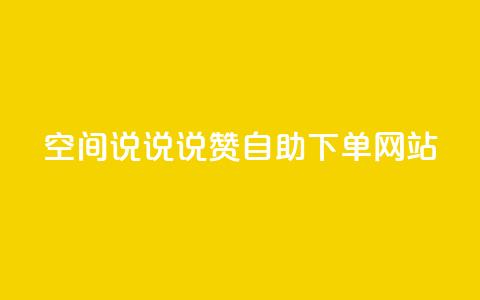 空间说说说赞自助下单网站